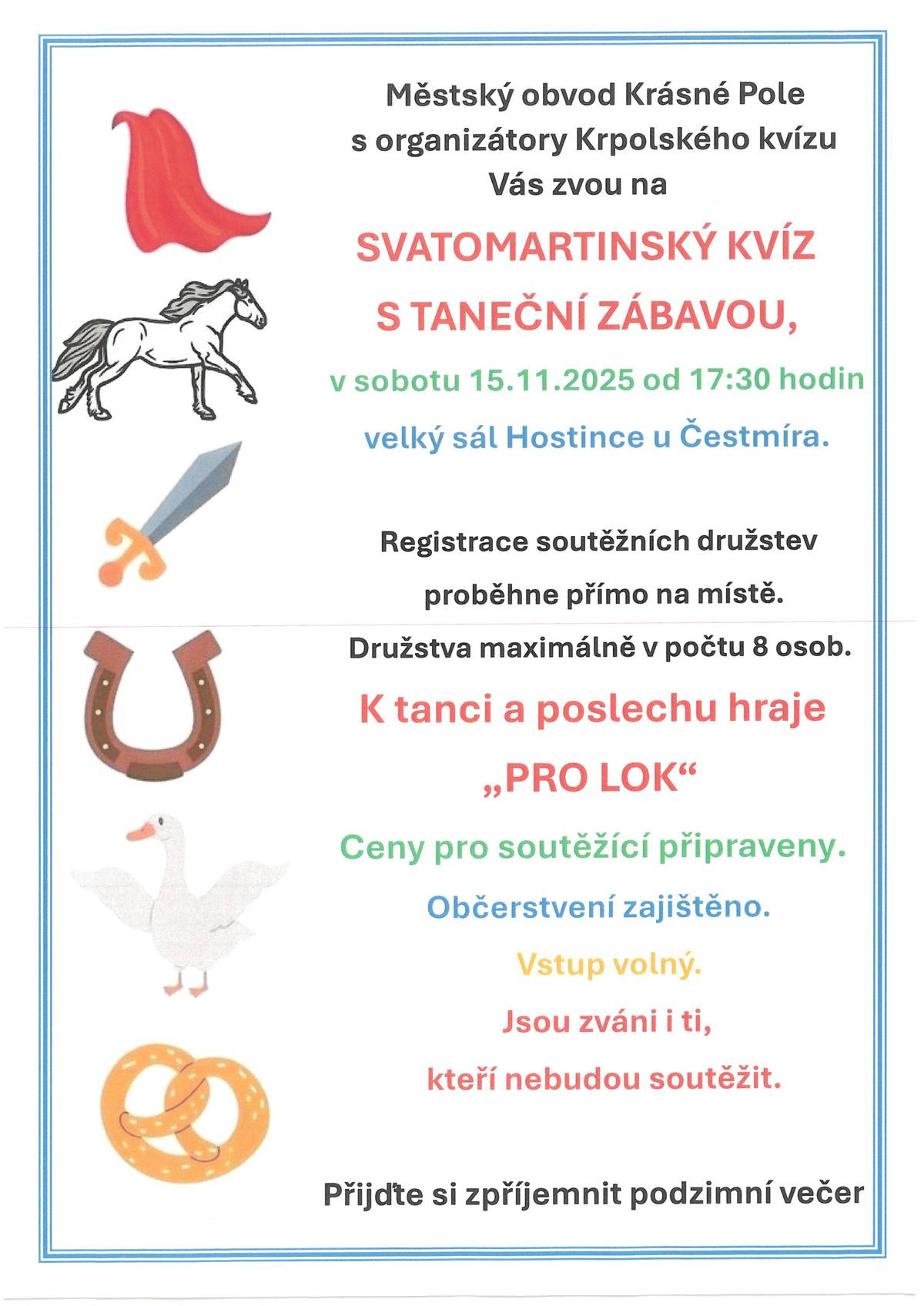 Městský obvod Krásné Pole
s organizátory Krpolského kvízu
Vás zvou na

SVATOMARTINSKÝ KVÍZ
S TANEČNÍ ZÁBAVOU,

v sobotu 15.11.2025 od 17:30 hodin

velký sál Hostince u Čestmíra.

Registrace soutěžních družstev
proběhne přímo na místě.
Družstva maximálně v počtu 8 osob.

K tanci a poslechu hraje
„PRO LOK“

Ceny pro soutěžící připraveny.
Občerstvení zajištěno.
Vstup volný.
Jsou zváni i ti,
kteří nebudou soutěžit.

Přijďte si zpříjemnit podzimní večer